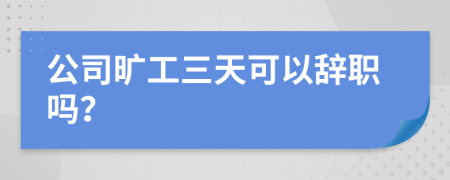 公司旷工三天可以辞职吗?